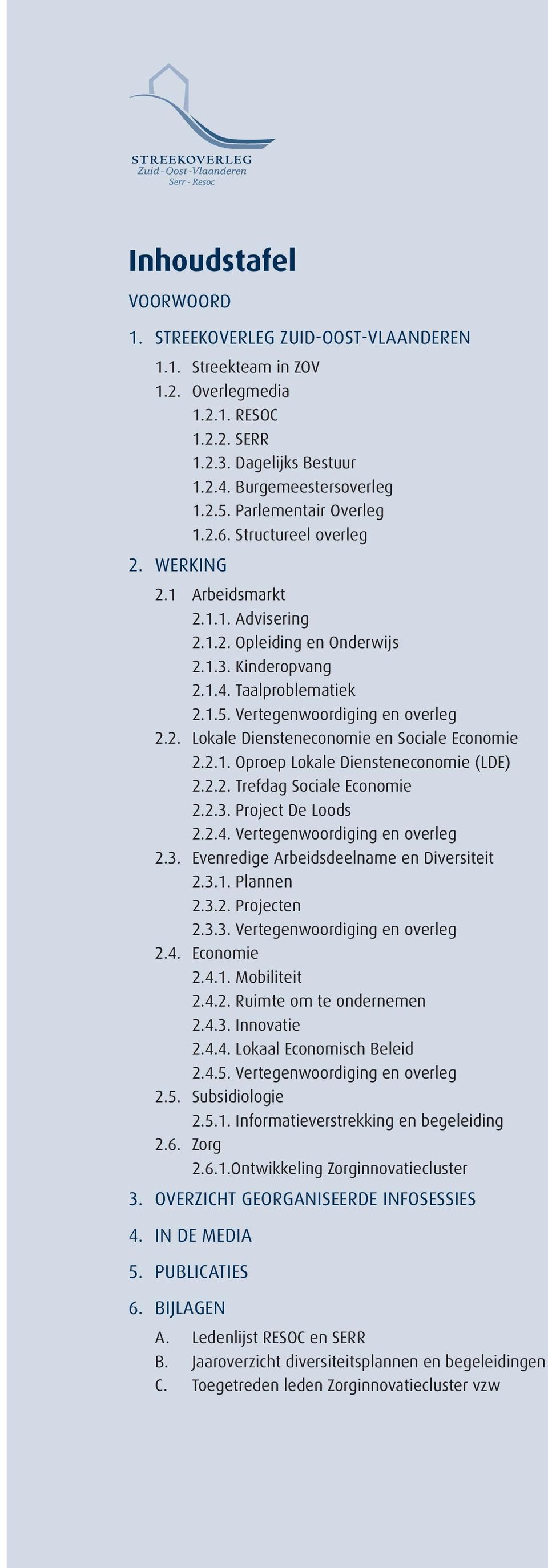 STREEKOVERLEG
Zuid - Oost - Vlaanderen
Serr - Resoc

Inhoudstafel

VOORWOORD

1. STREEKOVERLEG ZUID-OOST-VLAANDEREN
1.1. Streekteam in ZOV
1.2. Overlegmedia
1.2.1. RESOC
1.2.2. SERR
1.2.3. Dagelijks Bestuur
1.2.4. Burgemeestersoverleg
1.2.5. Parlementair Overleg
1.2.6. Structureel overleg

2. WERKING
2.1 Arbeidsmarkt
2.1.1. Advisering
2.1.2. Opleiding en Onderwijs
2.1.3. Kinderopvang
2.1.4. Taalproblematiek
2.1.5. Vertegenwoordiging en overleg
2.2. Lokale Diensteneconomie en Sociale Economie
2.2.1. Oproep Lokale Diensteneconomie (LDE)
2.2.2. Trefdag Sociale Economie
2.2.3. Project De Loods
2.2.4. Vertegenwoordiging en overleg
2.3. Evenredige Arbeidsdeelname en Diversiteit
2.3.1. Plannen
2.3.2. Projecten
2.3.3. Vertegenwoordiging en overleg
2.4. Economie
2.4.1. Mobiliteit
2.4.2. Ruimte om te ondernemen
2.4.3. Innovatie
2.4.4. Lokaal Economisch Beleid
2.4.5. Vertegenwoordiging en overleg
2.5. Subsidiologie
2.5.1. Informatieverstrekking en begeleiding
2.6. Zorg
2.6.1.Ontwikkeling Zorginnovatiecluster

3. OVERZICHT GEORGANISEERDE INFOSESSIES

4. IN DE MEDIA

5. PUBLICATIES

6. BIJLAGEN
A. Ledenlijst RESOC en SERR
B. Jaaroverzicht diversiteitsplannen en begeleidingen
C. Toegetreden leden Zorginnovatiecluster vzw